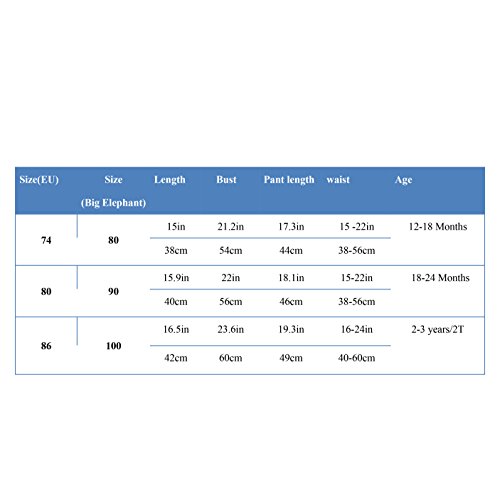 | Size(EU) | Size (Big Elephant) | Length | Bust | Pant length | waist | Age |
|---|---|---|---|---|---|---|
| 74 | 80 | 15in | 21.2in | 17.3in | 15 -22in | 12-18 Months |
| | | 38cm | 54cm | 44cm | 38-56cm | |
| 80 | 90 | 15.9in | 22in | 18.1in | 15-22in | 18-24 Months |
| | | 40cm | 56cm | 46cm | 38-56cm | |
| 86 | 100 | 16.5in | 23.6in | 19.3in | 16-24in | 2-3 years/2T |
| | | 42cm | 60cm | 49cm | 40-60cm | |